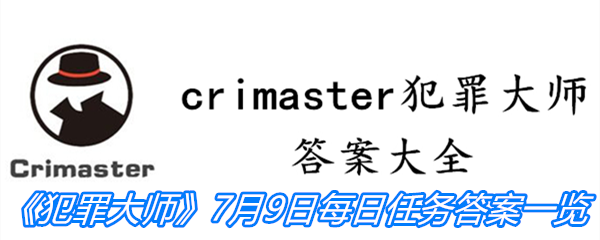 Crimaster

crimaster犯罪大师
答案大全

《犯罪大师》7月9日每日任务答案一览